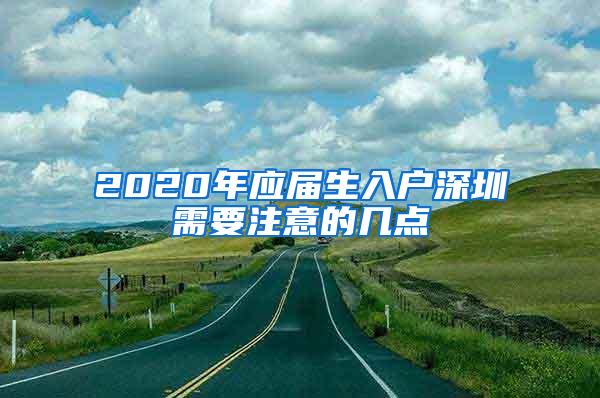 2020年应届生入户深圳需要注意的几点